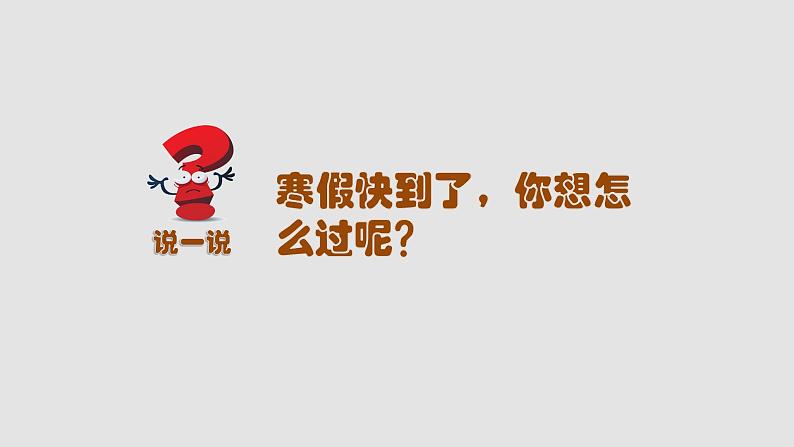 说一说

寒假快到了，你想怎么过呢？